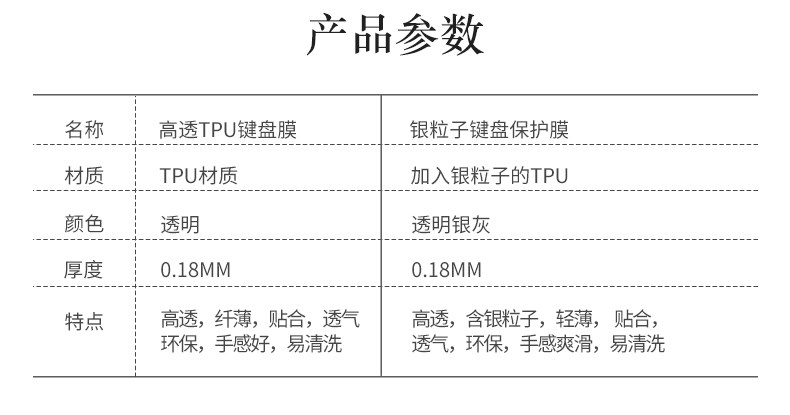 产品参数

| 名称 | 高透TPU键盘膜 | 银粒子键盘保护膜 |
|---|---|---|
| 材质 | TPU材质 | 加入银粒子的TPU |
| 颜色 | 透明 | 透明银灰 |
| 厚度 | 0.18MM | 0.18MM |
| 特点 | 高透，纤薄，贴合，透气环保，手感好，易清洗 | 高透，含银粒子，轻薄，贴合，透气，环保，手感爽滑，易清洗 |